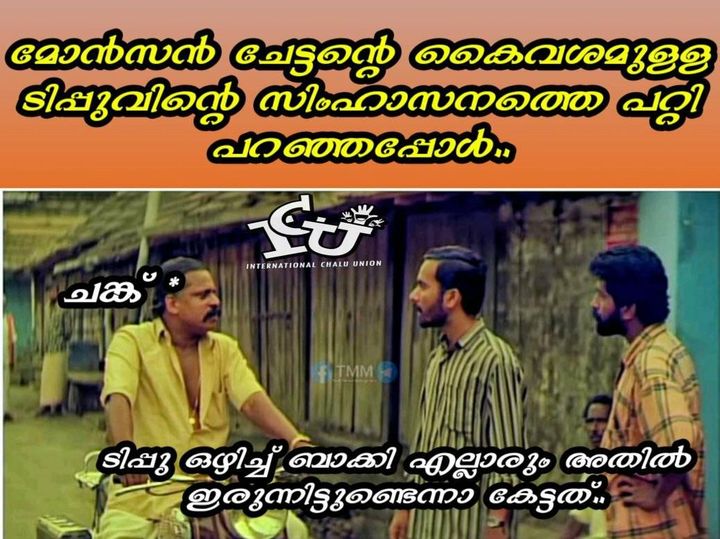 മോൻസൻ ചേട്ടന്റെ കൈവശമുള്ള ടിപ്പുവിന്റെ സിംഹാസനത്തെ പറ്റി പറഞ്ഞപ്പോൾ..

ICU
INTERNATIONAL CHALU UNION

ചങ്ക് *

TMM

ടിപ്പു ഒഴിച്ച് ബാക്കി എല്ലാരും അതിൽ ഇരുന്നിട്ടുണ്ടെന്നാ കേട്ടത്..